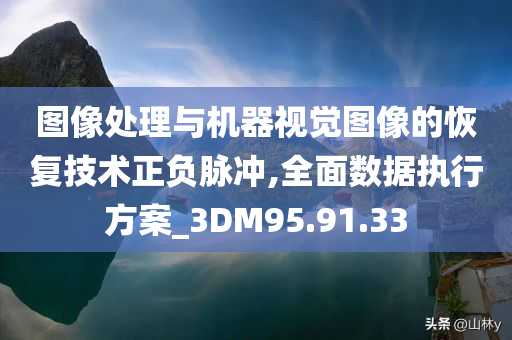 图像处理与机器视觉图像的恢复技术正负脉冲,全面数据执行方案_3DM95.91.33

头条 @山林y